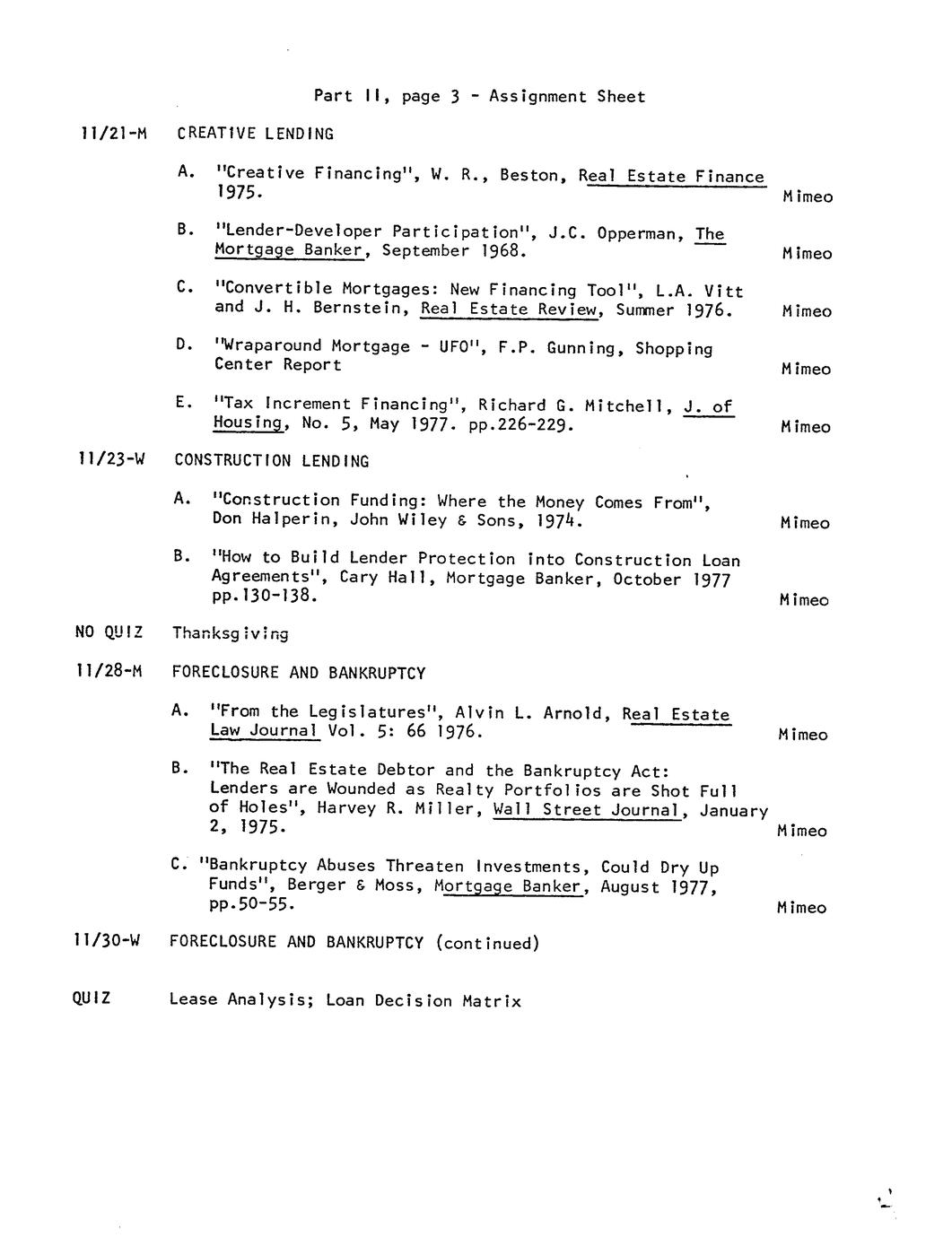 Part II, page 3 - Assignment Sheet

11/21-M CREATIVE LENDING

A. "Creative Financing", W. R., Beston, Real Estate Finance 1975. Mimeo

B. "Lender-Developer Participation", J.C. Opperman, The Mortgage Banker, September 1968. Mimeo

C. "Convertible Mortgages: New Financing Tool", L.A. Vitt and J. H. Bernstein, Real Estate Review, Summer 1976. Mimeo

D. "Wraparound Mortgage - UFO", F.P. Gunning, Shopping Center Report Mimeo

E. "Tax Increment Financing", Richard G. Mitchell, J. of Housing, No. 5, May 1977. pp.226-229. Mimeo

11/23-W CONSTRUCTION LENDING

A. "Construction Funding: Where the Money Comes From", Don Halperin, John Wiley & Sons, 1974. Mimeo

B. "How to Build Lender Protection into Construction Loan Agreements", Cary Hall, Mortgage Banker, October 1977 pp.130-138. Mimeo

NO QUIZ Thanksgiving

11/28-M FORECLOSURE AND BANKRUPTCY

A. "From the Legislatures", Alvin L. Arnold, Real Estate Law Journal Vol. 5: 66 1976. Mimeo

B. "The Real Estate Debtor and the Bankruptcy Act: Lenders are Wounded as Realty Portfolios are Shot Full of Holes", Harvey R. Miller, Wall Street Journal, January 2, 1975. Mimeo

C. "Bankruptcy Abuses Threaten Investments, Could Dry Up Funds", Berger & Moss, Mortgage Banker, August 1977, pp.50-55. Mimeo

11/30-W FORECLOSURE AND BANKRUPTCY (continued)

QUIZ Lease Analysis; Loan Decision Matrix